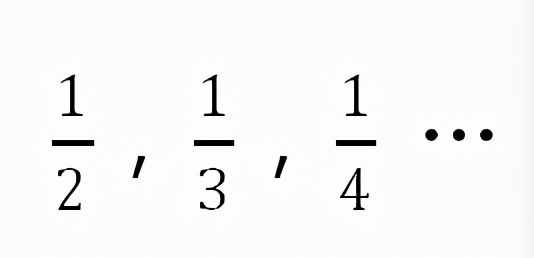 $\frac{1}{2}, \frac{1}{3}, \frac{1}{4} \cdots$